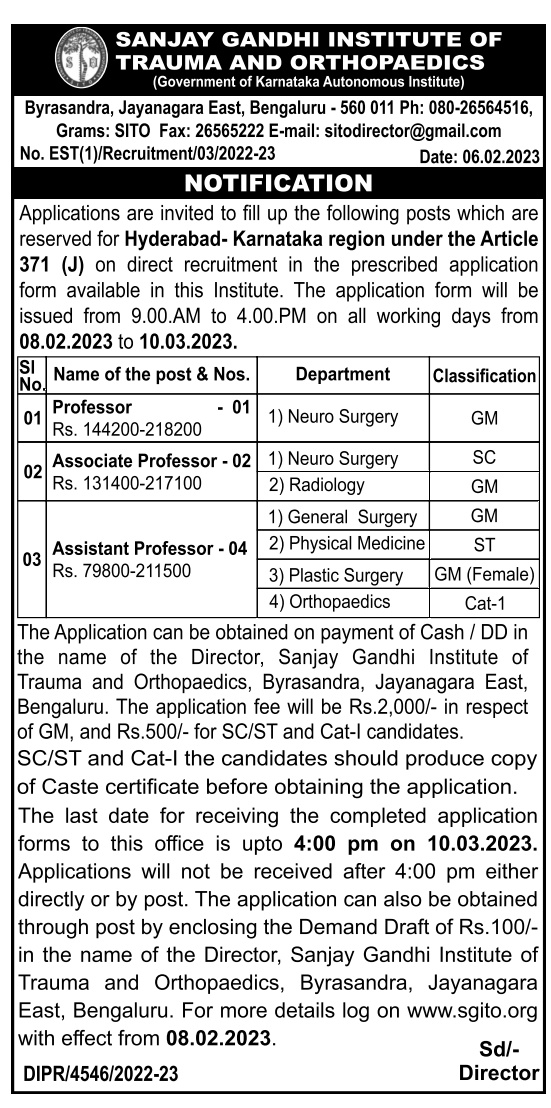 SANJAY GANDHI INSTITUTE OF TRAUMA AND ORTHOPAEDICS
(Government of Karnataka Autonomous Institute)

Byrasandra, Jayanagara East, Bengaluru - 560 011 Ph: 080-26564516, Grams: SITO Fax: 26565222 E-mail: sitodirector@gmail.com
No. EST(1)/Recruitment/03/2022-23 Date: 06.02.2023

NOTIFICATION

Applications are invited to fill up the following posts which are reserved for Hyderabad- Karnataka region under the Article 371 (J) on direct recruitment in the prescribed application form available in this Institute. The application form will be issued from 9.00.AM to 4.00.PM on all working days from 08.02.2023 to 10.03.2023.

| Sl No. | Name of the post & Nos. | Department | Classification |
|---|---|---|---|
| 01 | Professor - 01 Rs. 144200-218200 | 1) Neuro Surgery | GM |
| 02 | Associate Professor - 02 Rs. 131400-217100 | 1) Neuro Surgery | SC |
| | | 2) Radiology | GM |
| 03 | Assistant Professor - 04 Rs. 79800-211500 | 1) General Surgery | GM |
| | | 2) Physical Medicine | ST |
| | | 3) Plastic Surgery | GM (Female) |
| | | 4) Orthopaedics | Cat-1 |

The Application can be obtained on payment of Cash / DD in the name of the Director, Sanjay Gandhi Institute of Trauma and Orthopaedics, Byrasandra, Jayanagara East, Bengaluru. The application fee will be Rs.2,000/- in respect of GM, and Rs.500/- for SC/ST and Cat-I candidates.

SC/ST and Cat-I the candidates should produce copy of Caste certificate before obtaining the application.

The last date for receiving the completed application forms to this office is upto 4:00 pm on 10.03.2023. Applications will not be received after 4:00 pm either directly or by post. The application can also be obtained through post by enclosing the Demand Draft of Rs.100/- in the name of the Director, Sanjay Gandhi Institute of Trauma and Orthopaedics, Byrasandra, Jayanagara East, Bengaluru. For more details log on www.sgito.org with effect from 08.02.2023.

Sd/-
Director

DIPR/4546/2022-23